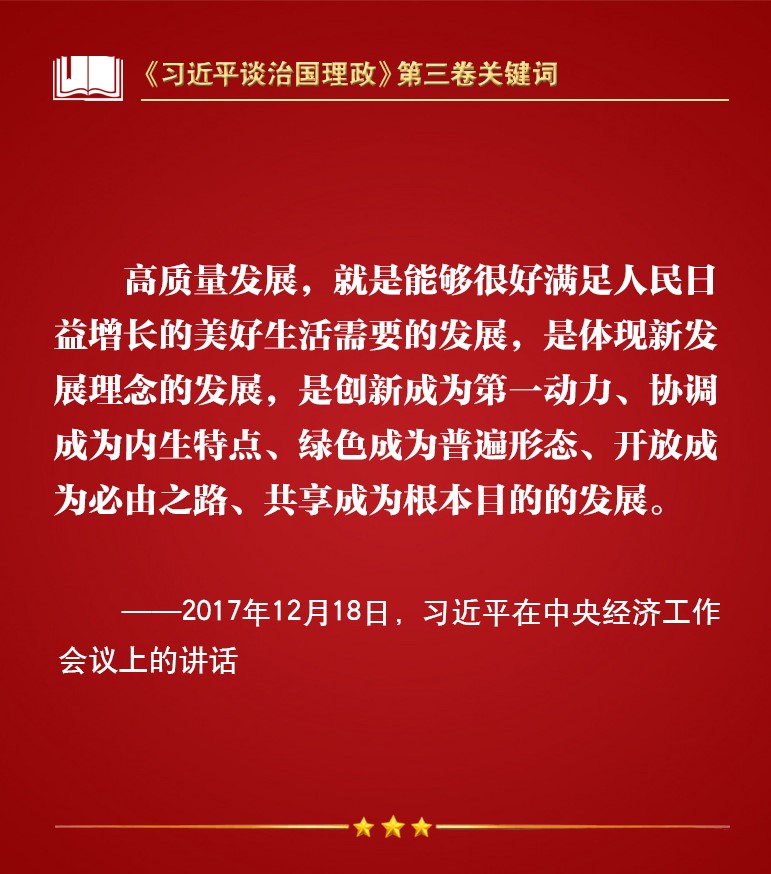 《习近平谈治国理政》第三卷关键词

高质量发展，就是能够很好满足人民日益增长的美好生活需要的发展，是体现新发展理念的发展，是创新成为第一动力、协调成为内生特点、绿色成为普遍形态、开放成为必由之路、共享成为根本目的的发展。

——2017年12月18日，习近平在中央经济工作会议上的讲话